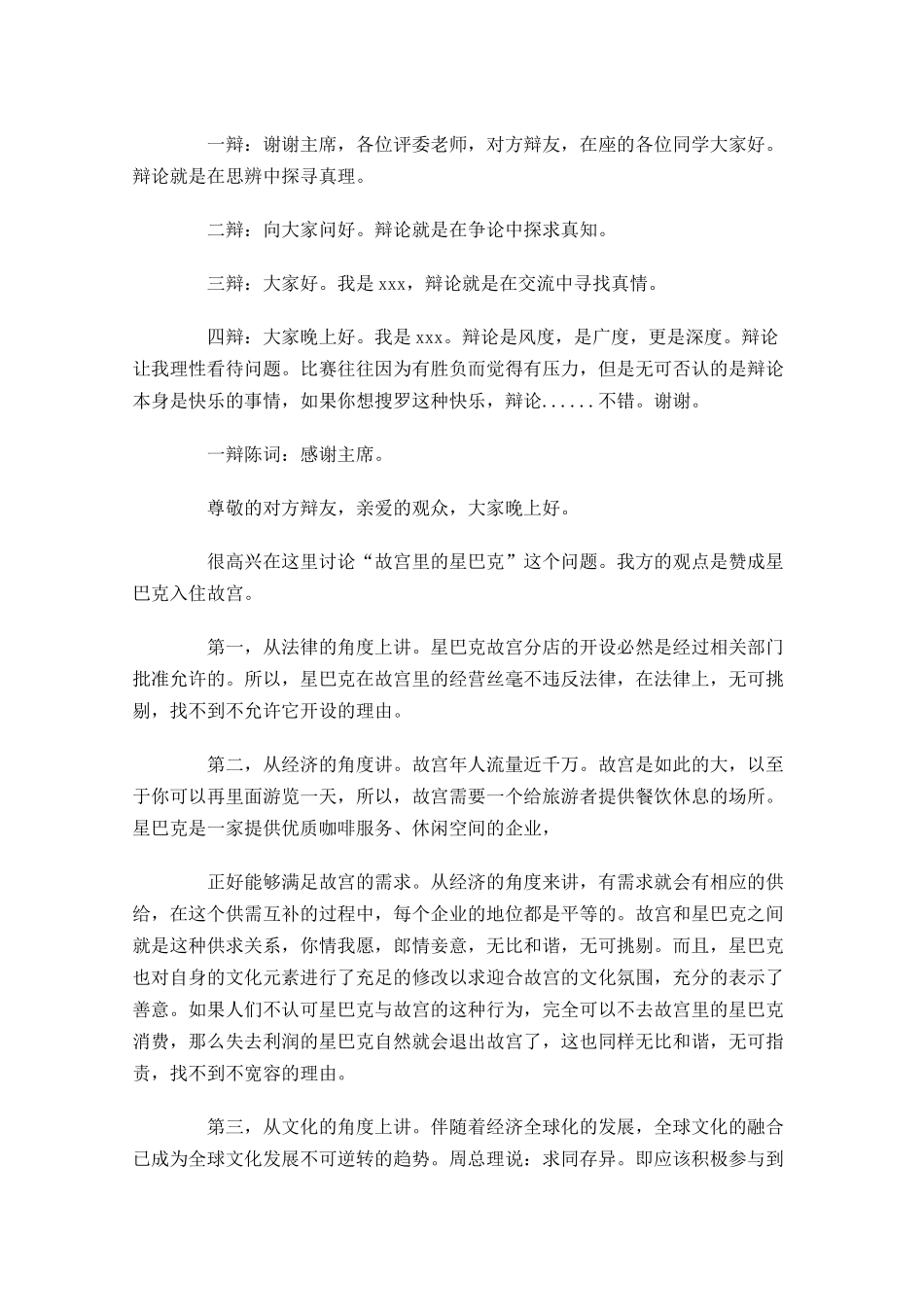 一辩：谢谢主席，各位评委老师，对方辩友，在座的各位同学大家好。辩论就是在思辨中探寻真理。

二辩：向大家问好。辩论就是在争论中探求真知。

三辩：大家好。我是 xxx，辩论就是在交流中寻找真情。

四辩：大家晚上好。我是 xxx。辩论是风度，是广度，更是深度。辩论让我理性看待问题。比赛往往因为有胜负而觉得有压力，但是无可否认的是辩论本身是快乐的事情，如果你想搜罗这种快乐，辩论......不错。谢谢。

一辩陈词：感谢主席。

尊敬的对方辩友，亲爱的观众，大家晚上好。

很高兴在这里讨论“故宫里的星巴克”这个问题。我方的观点是赞成星巴克入住故宫。

第一，从法律的角度上讲。星巴克故宫分店的开设必然是经过相关部门批准允许的。所以，星巴克在故宫里的经营丝毫不违反法律，在法律上，无可挑剔，找不到不允许它开设的理由。

第二，从经济的角度讲。故宫年人流量近千万。故宫是如此的大，以至于你可以再里面游览一天，所以，故宫需要一个给旅游者提供餐饮休息的场所。星巴克是一家提供优质咖啡服务、休闲空间的企业，

正好能够满足故宫的需求。从经济的角度来讲，有需求就会有相应的供给，在这个供需互补的过程中，每个企业的地位都是平等的。故宫和星巴克之间就是这种供求关系，你情我愿，郎情妾意，无比和谐，无可挑剔。而且，星巴克也对自身的文化元素进行了充足的修改以求迎合故宫的文化氛围，充分的表示了善意。如果人们不认可星巴克与故宫的这种行为，完全可以不去故宫里的星巴克消费，那么失去利润的星巴克自然就会退出故宫了，这也同样无比和谐，无可指责，找不到不宽容的理由。

第三，从文化的角度上讲。伴随着经济全球化的发展，全球文化的融合已成为全球文化发展不可逆转的趋势。周总理说：求同存异。即应该积极参与到